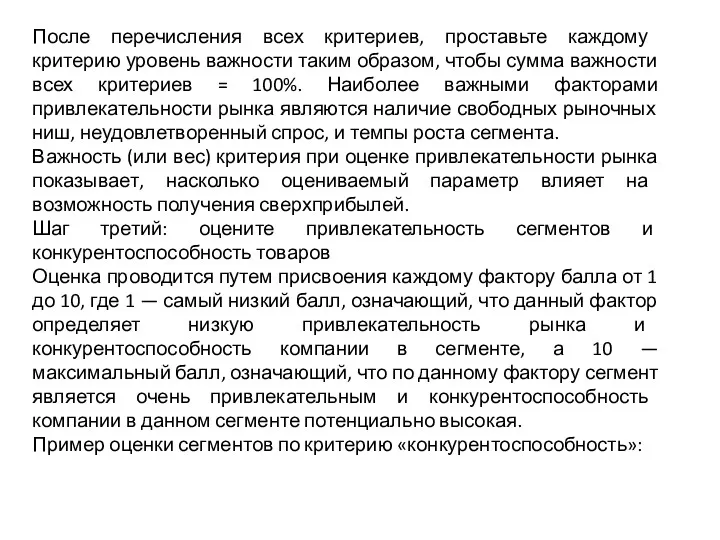 После перечисления всех критериев, проставьте каждому критерию уровень важности таким образом, чтобы сумма важности всех критериев = 100%. Наиболее важными факторами привлекательности рынка являются наличие свободных рыночных ниш, неудовлетворенный спрос, и темпы роста сегмента.
Важность (или вес) критерия при оценке привлекательности рынка показывает, насколько оцениваемый параметр влияет на возможность получения сверхприбылей.
Шаг третий: оцените привлекательность сегментов и конкурентоспособность товаров
Оценка проводится путем присвоения каждому фактору балла от 1 до 10, где 1 — самый низкий балл, означающий, что данный фактор определяет низкую привлекательность рынка и конкурентоспособность компании в сегменте, а 10 — максимальный балл, означающий, что по данному фактору сегмент является очень привлекательным и конкурентоспособность компании в данном сегменте потенциально высокая.
Пример оценки сегментов по критерию «конкурентоспособность»: